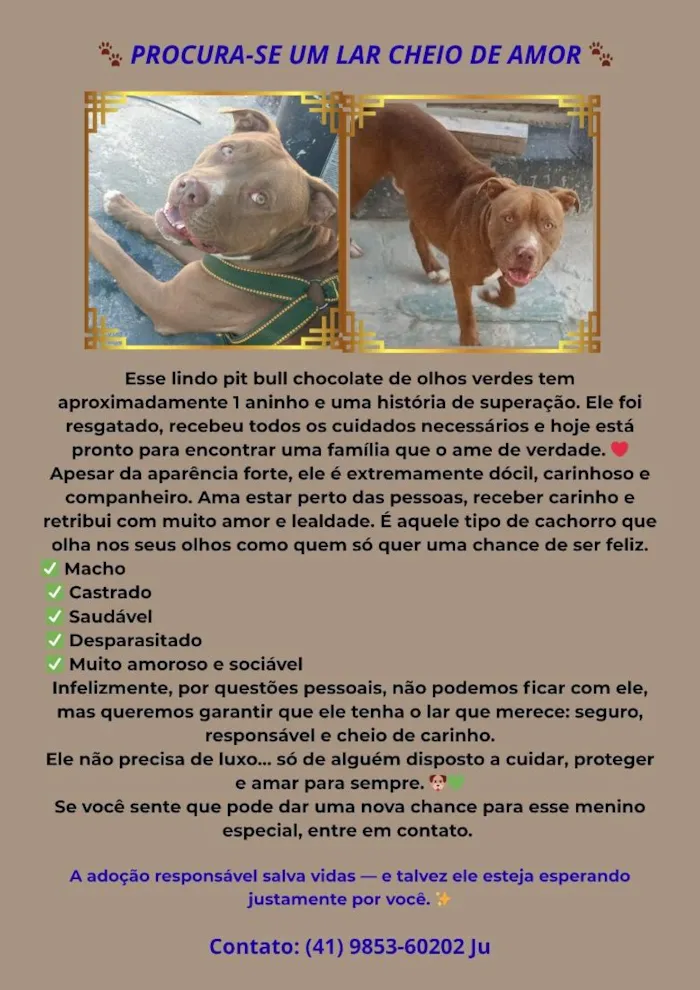 🐾 PROCURA-SE UM LAR CHEIO DE AMOR 🐾

Esse lindo pit bull chocolate de olhos verdes tem aproximadamente 1 aninho e uma história de superação. Ele foi resgatado, recebeu todos os cuidados necessários e hoje está pronto para encontrar uma família que o ame de verdade. ❤️
Apesar da aparência forte, ele é extremamente dócil, carinhoso e companheiro. Ama estar perto das pessoas, receber carinho e retribui com muito amor e lealdade. É aquele tipo de cachorro que olha nos seus olhos como quem só quer uma chance de ser feliz.
✅ Macho
✅ Castrado
✅ Saudável
✅ Desparasitado
✅ Muito amoroso e sociável
Infelizmente, por questões pessoais, não podemos ficar com ele, mas queremos garantir que ele tenha o lar que merece: seguro, responsável e cheio de carinho.
Ele não precisa de luxo... só de alguém disposto a cuidar, proteger e amar para sempre. 🐶💚
Se você sente que pode dar uma nova chance para esse menino especial, entre em contato.

A adoção responsável salva vidas — e talvez ele esteja esperando justamente por você. ✨

Contato: (41) 9853-60202 Ju